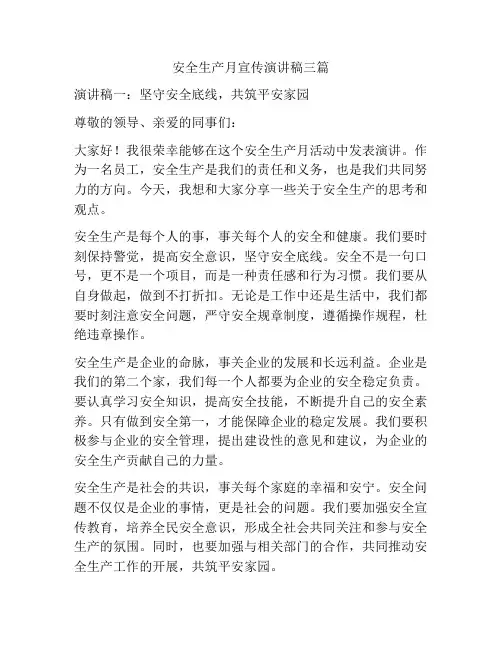 安全生产月宣传演讲稿三篇

演讲稿一：坚守安全底线，共筑平安家园

尊敬的领导、亲爱的同事们：

大家好！我很荣幸能够在这个安全生产月活动中发表演讲。作为一名员工，安全生产是我们的责任和义务，也是我们共同努力的方向。今天，我想和大家分享一些关于安全生产的思考和观点。

安全生产是每个人的事，事关每个人的安全和健康。我们要时刻保持警觉，提高安全意识，坚守安全底线。安全不是一句口号，更不是一个项目，而是一种责任感和行为习惯。我们要从自身做起，做到不打折扣。无论是工作中还是生活中，我们都要时刻注意安全问题，严守安全规章制度，遵循操作规程，杜绝违章操作。

安全生产是企业的命脉，事关企业的发展和长远利益。企业是我们的第二个家，我们每一个人都要为企业的安全稳定负责。要认真学习安全知识，提高安全技能，不断提升自己的安全素养。只有做到安全第一，才能保障企业的稳定发展。我们要积极参与企业的安全管理，提出建设性的意见和建议，为企业的安全生产贡献自己的力量。

安全生产是社会的共识，事关每个家庭的幸福和安宁。安全问题不仅仅是企业的事情，更是社会的问题。我们要加强安全宣传教育，培养全民安全意识，形成全社会共同关注和参与安全生产的氛围。同时，也要加强与相关部门的合作，共同推动安全生产工作的开展，共筑平安家园。